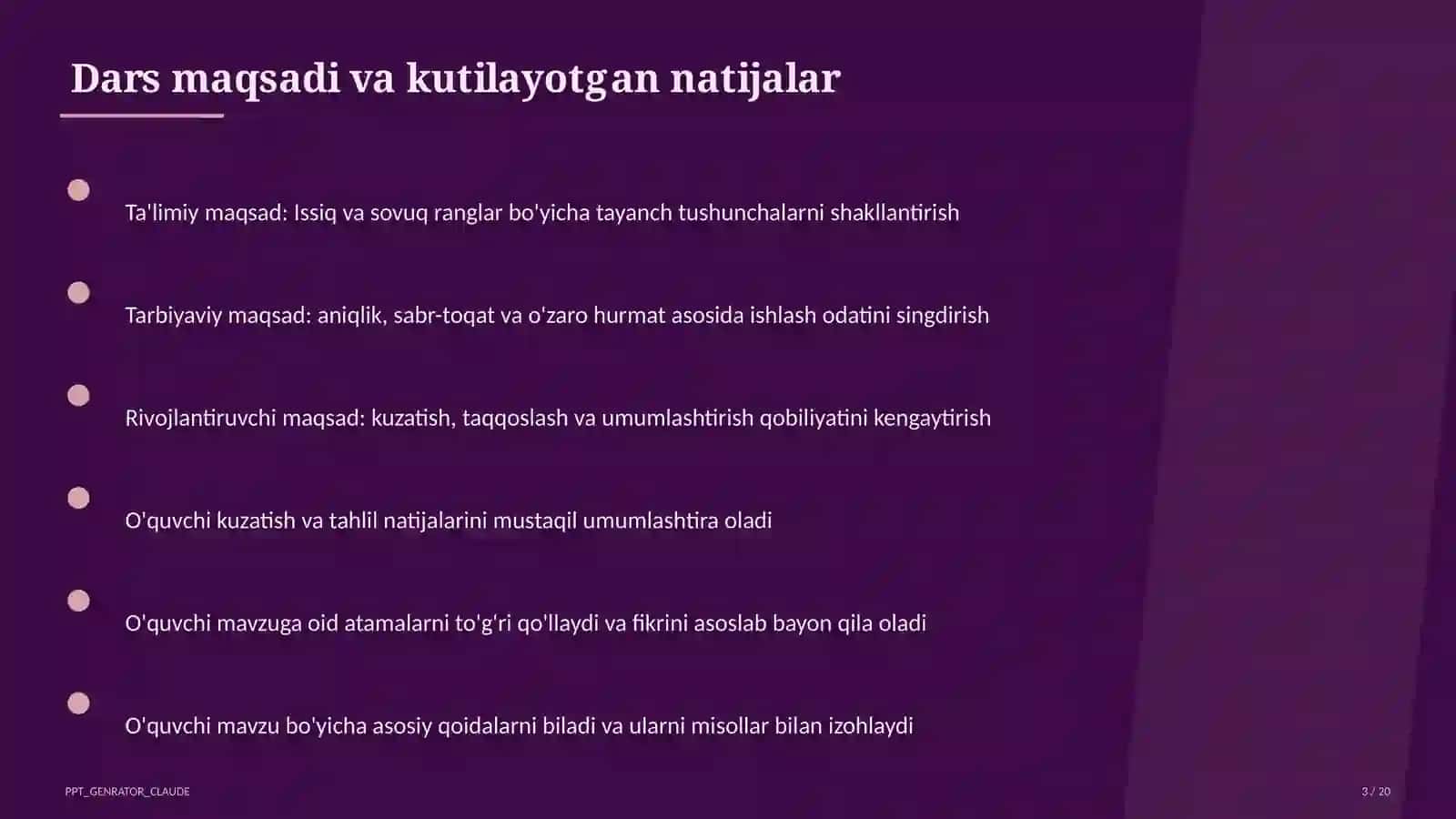 Dars maqsadi va kutilayotgan natijalar

Ta'limiy maqsad: Issiq va sovuq ranglar bo'yicha tayanch tushunchalarni shakllantirish

Tarbiyaviy maqsad: aniqlik, sabr-toqat va o'zaro hurmat asosida ishlash odatini singdirish

Rivojlantiruvchi maqsad: kuzatish, taqqoslash va umumlashtirish qobiliyatini kengaytirish

O'quvchi kuzatish va tahlil natijalarini mustaqil umumlashtira oladi

O'quvchi mavzuga oid atamalarni to'g'ri qo'llaydi va fikrini asoslab bayon qila oladi

O'quvchi mavzu bo'yicha asosiy qoidalarni biladi va ularni misollar bilan izohlaydi

PPT_GENRATOR_CLAUDE

3 / 20